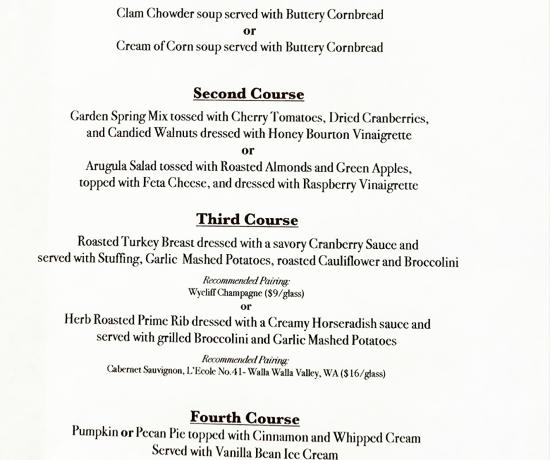 Clam Chowder soup served with Buttery Cornbread
or
Cream of Corn soup served with Buttery Cornbread

Second Course

Garden Spring Mix tossed with Cherry Tomatoes, Dried Cranberries, and Candied Walnuts dressed with Honey Bourton Vinaigrette
or
Arugula Salad tossed with Roasted Almonds and Green Apples, topped with Feta Cheese, and dressed with Raspberry Vinaigrette

Third Course

Roasted Turkey Breast dressed with a savory Cranberry Sauce and served with Stuffing, Garlic Mashed Potatoes, roasted Cauliflower and Broccolini

Recommended Pairing:
Wycliff Champagne ($9/glass)
or
Herb Roasted Prime Rib dressed with a Creamy Horseradish sauce and served with grilled Broccolini and Garlic Mashed Potatoes

Recommended Pairing:
Cabernet Sauvignon, L'Ecole No.41- Walla Walla Valley, WA ($16/glass)

Fourth Course

Pumpkin or Pecan Pie topped with Cinnamon and Whipped Cream
Served with Vanilla Bean Ice Cream